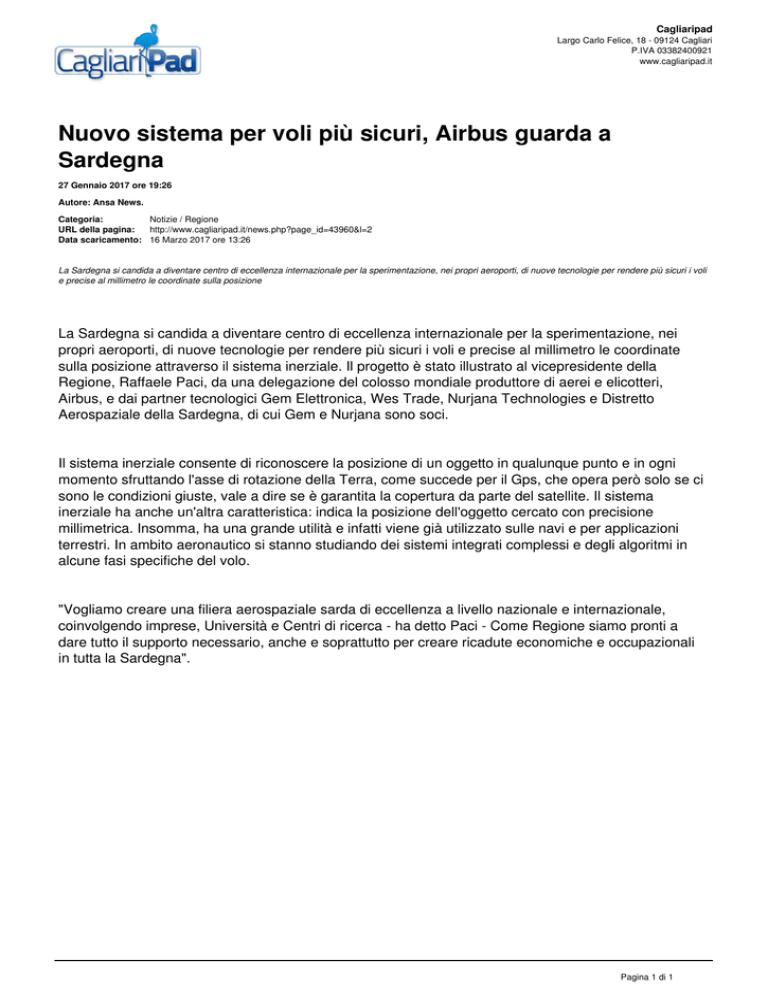 CagliariPad

Cagliaripad
Largo Carlo Felice, 18 - 09124 Cagliari
P.IVA 03382400921
www.cagliaripad.it

Nuovo sistema per voli più sicuri, Airbus guarda a Sardegna

27 Gennaio 2017 ore 19:26

Autore: Ansa News.

Categoria: Notizie / Regione
URL della pagina: http://www.cagliaripad.it/news.php?page_id=43960&l=2
Data scaricamento: 16 Marzo 2017 ore 13:26

La Sardegna si candida a diventare centro di eccellenza internazionale per la sperimentazione, nei propri aeroporti, di nuove tecnologie per rendere più sicuri i voli e precise al millimetro le coordinate sulla posizione

La Sardegna si candida a diventare centro di eccellenza internazionale per la sperimentazione, nei propri aeroporti, di nuove tecnologie per rendere più sicuri i voli e precise al millimetro le coordinate sulla posizione attraverso il sistema inerziale. Il progetto è stato illustrato al vicepresidente della Regione, Raffaele Paci, da una delegazione del colosso mondiale produttore di aerei e elicotteri, Airbus, e dai partner tecnologici Gem Elettronica, Wes Trade, Nurjana Technologies e Distretto Aerospaziale della Sardegna, di cui Gem e Nurjana sono soci.

Il sistema inerziale consente di riconoscere la posizione di un oggetto in qualunque punto e in ogni momento sfruttando l'asse di rotazione della Terra, come succede per il Gps, che opera però solo se ci sono le condizioni giuste, vale a dire se è garantita la copertura da parte del satellite. Il sistema inerziale ha anche un'altra caratteristica: indica la posizione dell'oggetto cercato con precisione millimetrica. Insomma, ha una grande utilità e infatti viene già utilizzato sulle navi e per applicazioni terrestri. In ambito aeronautico si stanno studiando dei sistemi integrati complessi e degli algoritmi in alcune fasi specifiche del volo.

"Vogliamo creare una filiera aerospaziale sarda di eccellenza a livello nazionale e internazionale, coinvolgendo imprese, Università e Centri di ricerca - ha detto Paci - Come Regione siamo pronti a dare tutto il supporto necessario, anche e soprattutto per creare ricadute economiche e occupazionali in tutta la Sardegna".

Pagina 1 di 1